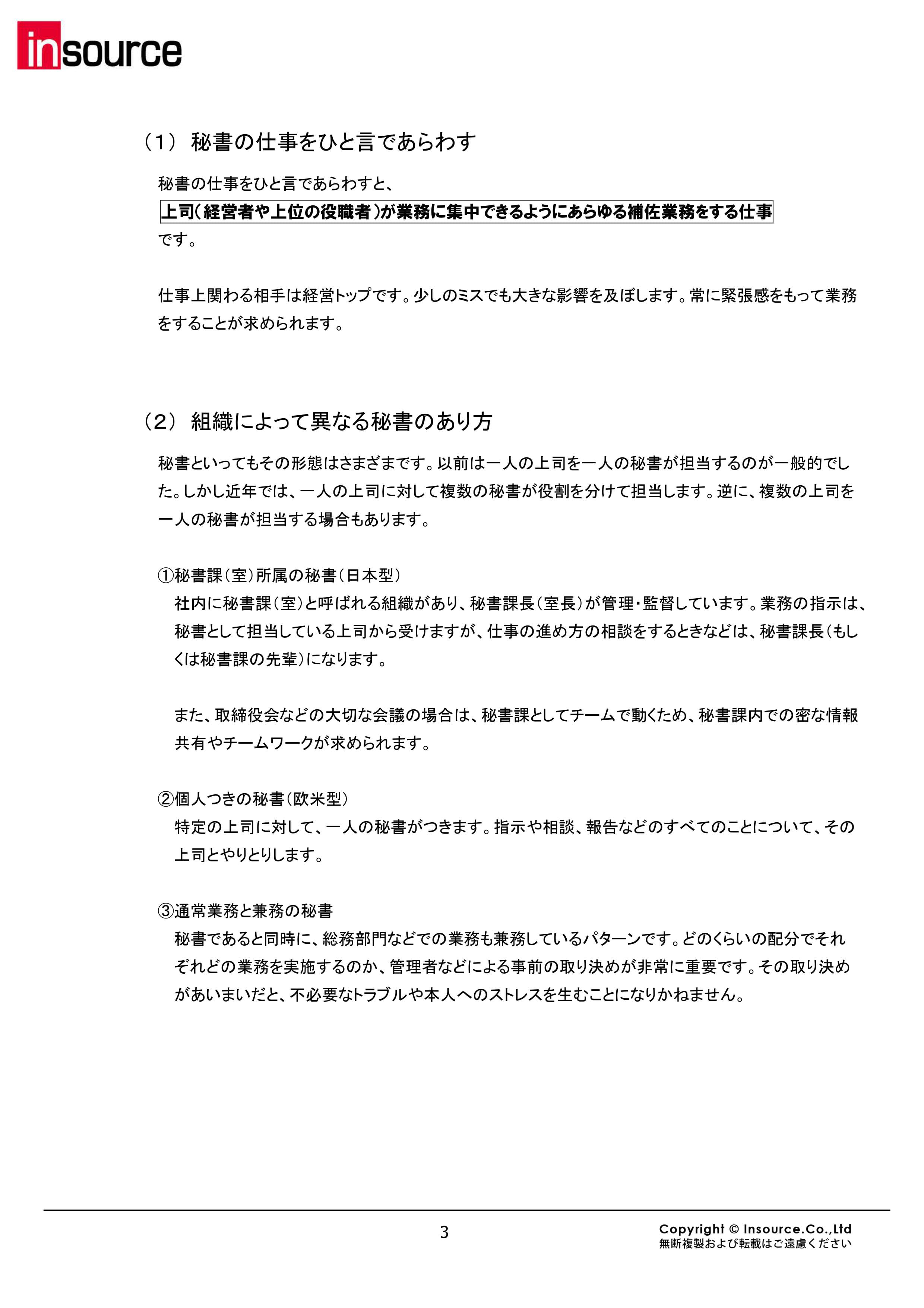 insource

（1） 秘書の仕事をひと言であらわす

秘書の仕事をひと言であらわすと、
上司（経営者や上位の役職者）が業務に集中できるようにあらゆる補佐業務をする仕事
です。

仕事上関わる相手は経営トップです。少しのミスでも大きな影響を及ぼします。常に緊張感をもって業務をすることが求められます。

（2） 組織によって異なる秘書のあり方

秘書といってもその形態はさまざまです。以前は一人の上司を一人の秘書が担当するのが一般的でした。しかし近年では、一人の上司に対して複数の秘書が役割を分けて担当します。逆に、複数の上司を一人の秘書が担当する場合もあります。

①秘書課（室）所属の秘書（日本型）
社内に秘書課（室）と呼ばれる組織があり、秘書課長（室長）が管理・監督しています。業務の指示は、秘書として担当している上司から受けますが、仕事の進め方の相談をするときなどは、秘書課長（もしくは秘書課の先輩）になります。

また、取締役会などの大切な会議の場合は、秘書課としてチームで動くため、秘書課内での密な情報共有やチームワークが求められます。

②個人つきの秘書（欧米型）
特定の上司に対して、一人の秘書がつきます。指示や相談、報告などのすべてのことについて、その上司とやりとりします。

③通常業務と兼務の秘書
秘書であると同時に、総務部門などでの業務も兼務しているパターンです。どのくらいの配分でそれぞれどの業務を実施するのか、管理者などによる事前の取り決めが非常に重要です。その取り決めがあいまいだと、不必要なトラブルや本人へのストレスを生むことになりかねません。

3

Copyright © Insource.Co.,Ltd
無断複製および転載はご遠慮ください